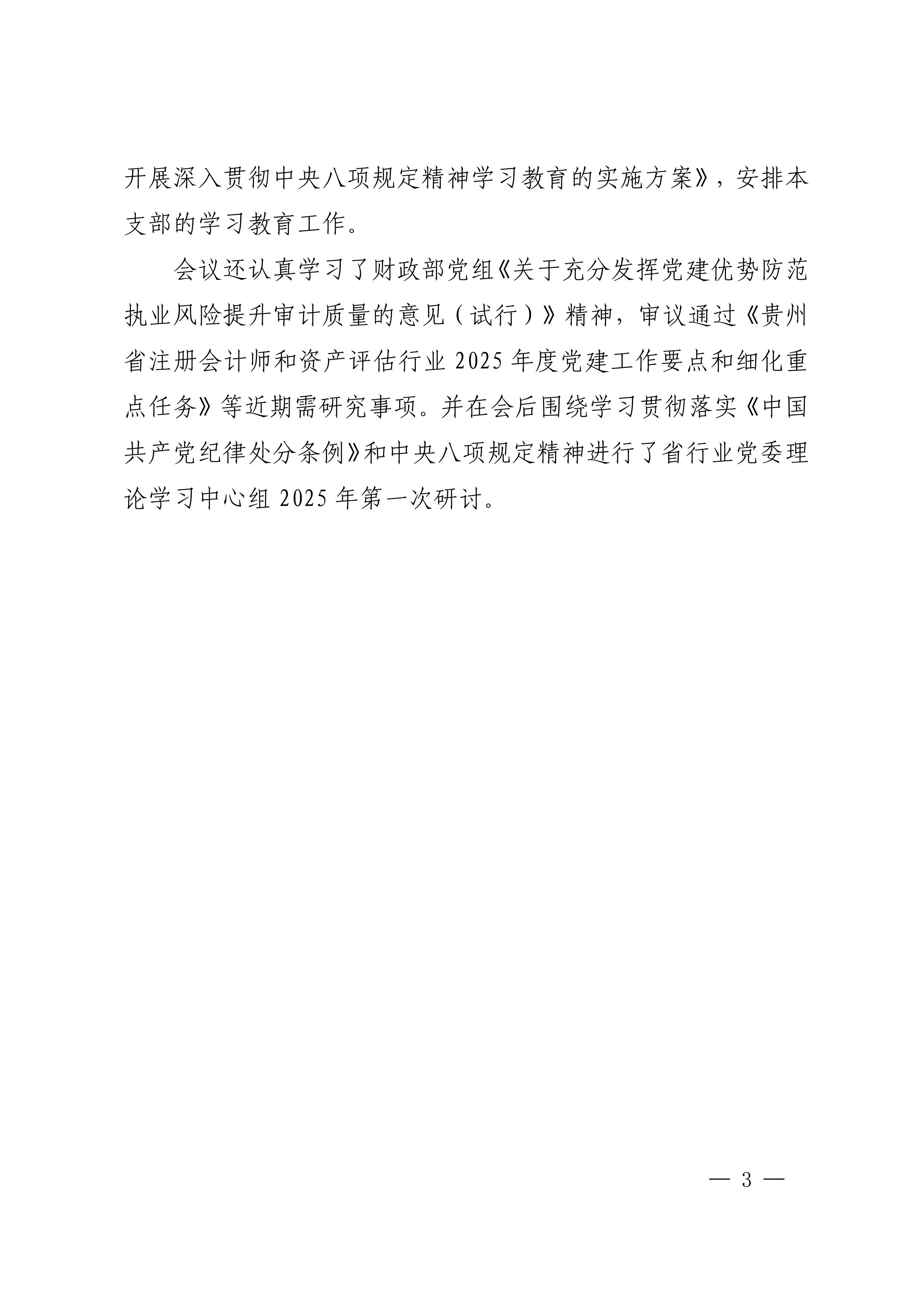 开展深入贯彻中央八项规定精神学习教育的实施方案》，安排本支部的学习教育工作。

会议还认真学习了财政部党组《关于充分发挥党建优势防范执业风险提升审计质量的意见（试行）》精神，审议通过《贵州省注册会计师和资产评估行业 2025 年度党建工作要点和细化重点任务》等近期需研究事项。并在会后围绕学习贯彻落实《中国共产党纪律处分条例》和中央八项规定精神进行了省行业党委理论学习中心组 2025 年第一次研讨。

— 3 —